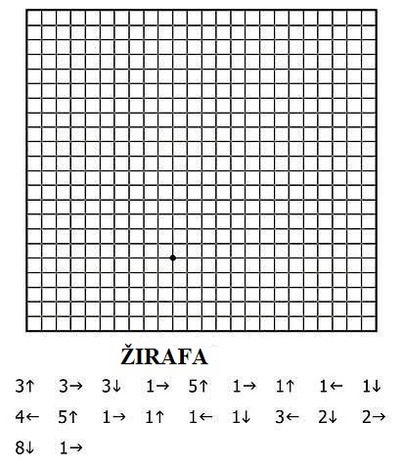 ŽIRAFA

3↑ 3→ 3↓ 1→ 5↑ 1→ 1↑ 1← 1↓

4← 5↑ 1→ 1↑ 1← 1↓ 3← 2↓ 2→

8↓ 1→